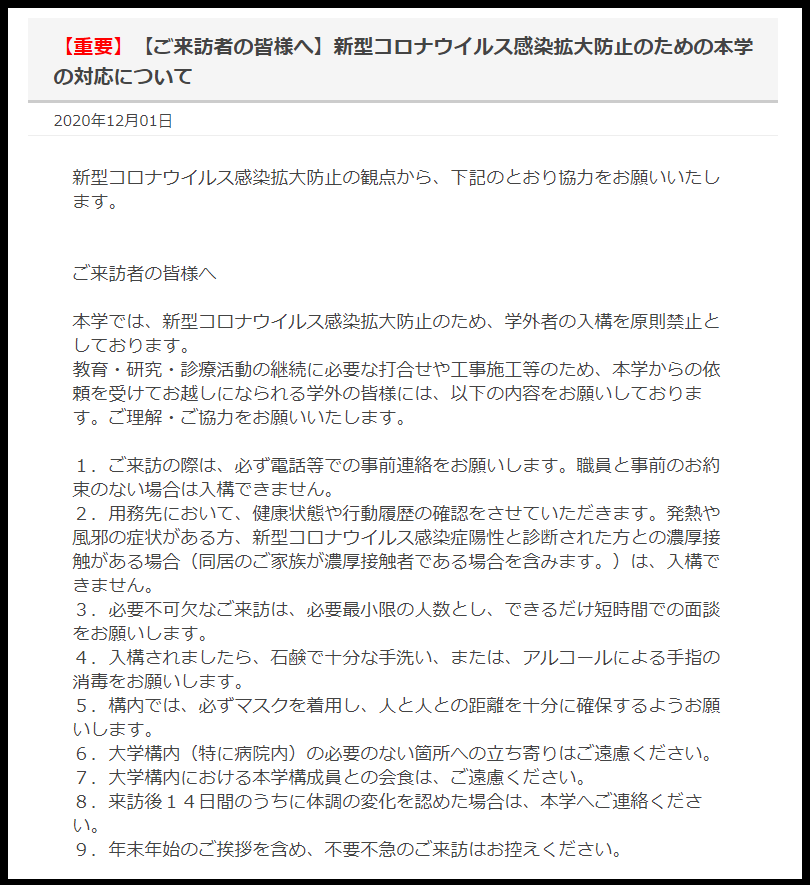 【重要】【ご来訪者の皆様へ】新型コロナウイルス感染拡大防止のための本学の対応について

2020年12月01日

新型コロナウイルス感染拡大防止の観点から、下記のとおり協力をお願いいたします。

ご来訪者の皆様へ

本学では、新型コロナウイルス感染拡大防止のため、学外者の入構を原則禁止としております。
教育・研究・診療活動の継続に必要な打合せや工事施工等のため、本学からの依頼を受けてお越しになられる学外の皆様には、以下の内容をお願いしております。ご理解・ご協力をお願いいたします。

１．ご来訪の際は、必ず電話等での事前連絡をお願いします。職員と事前のお約束のない場合は入構できません。
２．用務先において、健康状態や行動履歴の確認をさせていただきます。発熱や風邪の症状がある方、新型コロナウイルス感染症陽性と診断された方との濃厚接触がある場合（同居のご家族が濃厚接触者である場合を含みます。）は、入構できません。
３．必要不可欠なご来訪は、必要最小限の人数とし、できるだけ短時間での面談をお願いします。
４．入構されましたら、石鹸で十分な手洗い、または、アルコールによる手指の消毒をお願いします。
５．構内では、必ずマスクを着用し、人と人との距離を十分に確保するようお願いします。
６．大学構内（特に病院内）の必要のない箇所への立ち寄りはご遠慮ください。
７．大学構内における本学構成員との会食は、ご遠慮ください。
８．来訪後１４日間のうちに体調の変化を認めた場合は、本学へご連絡ください。
９．年末年始のご挨拶を含め、不要不急のご来訪はお控えください。